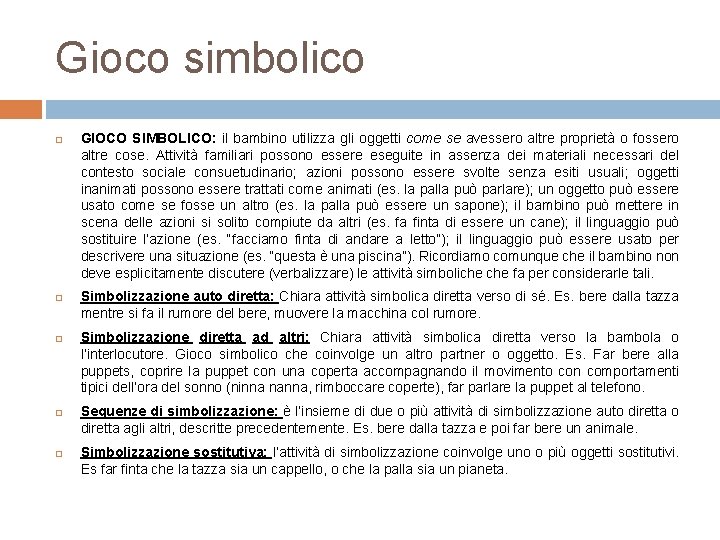 Gioco simbolico

GIOCO SIMBOLICO: il bambino utilizza gli oggetti come se avessero altre proprietà o fossero altre cose. Attività familiari possono essere eseguite in assenza dei materiali necessari del contesto sociale consuetudinario; azioni possono essere svolte senza esiti usuali; oggetti inanimati possono essere trattati come animati (es. la palla può parlare); un oggetto può essere usato come se fosse un altro (es. la palla può essere un sapone); il bambino può mettere in scena delle azioni si solito compiute da altri (es. fa finta di essere un cane); il linguaggio può sostituire l'azione (es. "facciamo finta di andare a letto"); il linguaggio può essere usato per descrivere una situazione (es. "questa è una piscina"). Ricordiamo comunque che il bambino non deve esplicitamente discutere (verbalizzare) le attività simboliche che fa per considerarle tali.

Simbolizzazione auto diretta: Chiara attività simbolica diretta verso di sé. Es. bere dalla tazza mentre si fa il rumore del bere, muovere la macchina col rumore.

Simbolizzazione diretta ad altri: Chiara attività simbolica diretta verso la bambola o l'interlocutore. Gioco simbolico che coinvolge un altro partner o oggetto. Es. Far bere alla puppets, coprire la puppet con una coperta accompagnando il movimento con comportamenti tipici dell'ora del sonno (ninna nanna, rimboccare coperte), far parlare la puppet al telefono.

Sequenze di simbolizzazione: è l'insieme di due o più attività di simbolizzazione auto diretta o diretta agli altri, descritte precedentemente. Es. bere dalla tazza e poi far bere un animale.

Simbolizzazione sostitutiva: l'attività di simbolizzazione coinvolge uno o più oggetti sostitutivi. Es far finta che la tazza sia un cappello, o che la palla sia un pianeta.